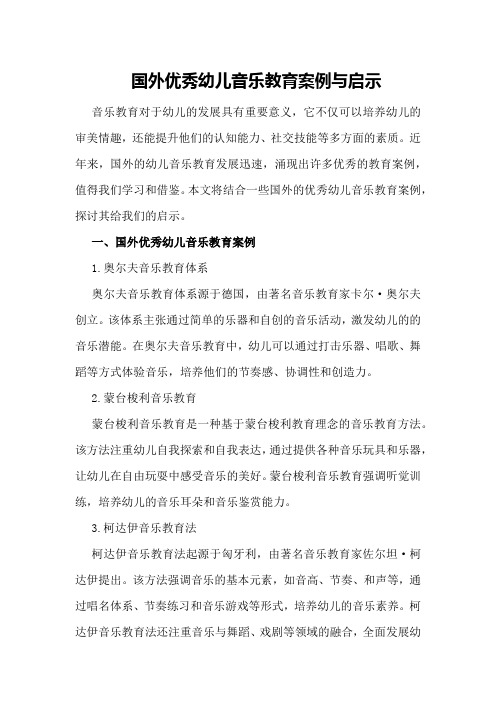 国外优秀幼儿音乐教育案例与启示

音乐教育对于幼儿的发展具有重要意义，它不仅可以培养幼儿的审美情趣，还能提升他们的认知能力、社交技能等多方面的素质。近年来，国外的幼儿音乐教育发展迅速，涌现出许多优秀的教育案例，值得我们学习和借鉴。本文将结合一些国外的优秀幼儿音乐教育案例，探讨其给我们的启示。

一、国外优秀幼儿音乐教育案例

1.奥尔夫音乐教育体系

奥尔夫音乐教育体系源于德国，由著名音乐教育家卡尔·奥尔夫创立。该体系主张通过简单的乐器和自创的音乐活动，激发幼儿的的音乐潜能。在奥尔夫音乐教育中，幼儿可以通过打击乐器、唱歌、舞蹈等方式体验音乐，培养他们的节奏感、协调性和创造力。

2.蒙台梭利音乐教育

蒙台梭利音乐教育是一种基于蒙台梭利教育理念的音乐教育方法。该方法注重幼儿自我探索和自我表达，通过提供各种音乐玩具和乐器，让幼儿在自由玩耍中感受音乐的美好。蒙台梭利音乐教育强调听觉训练，培养幼儿的音乐耳朵和音乐鉴赏能力。

3.柯达伊音乐教育法

柯达伊音乐教育法起源于匈牙利，由著名音乐教育家佐尔坦·柯达伊提出。该方法强调音乐的基本元素，如音高、节奏、和声等，通过唱名体系、节奏练习和音乐游戏等形式，培养幼儿的音乐素养。柯达伊音乐教育法还注重音乐与舞蹈、戏剧等领域的融合，全面发展幼